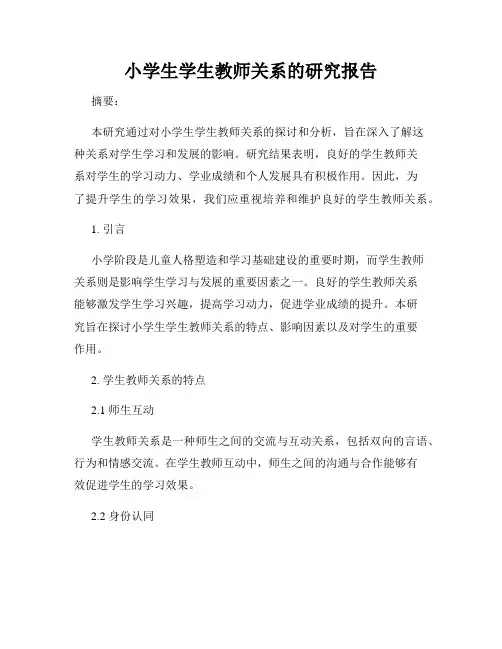 小学生学生教师关系的研究报告

摘要：

本研究通过对小学生学生教师关系的探讨和分析，旨在深入了解这种关系对学生学习和发展的影响。研究结果表明，良好的学生教师关系对学生的学习动力、学业成绩和个人发展具有积极作用。因此，为了提升学生的学习效果，我们应重视培养和维护良好的学生教师关系。

1. 引言

小学阶段是儿童人格塑造和学习基础建设的重要时期，而学生教师关系则是影响学生学习与发展的重要因素之一。良好的学生教师关系能够激发学生学习兴趣，提高学习动力，促进学业成绩的提升。本研究旨在探讨小学生学生教师关系的特点、影响因素以及对学生的重要作用。

2. 学生教师关系的特点

2.1 师生互动

学生教师关系是一种师生之间的交流与互动关系，包括双向的言语、行为和情感交流。在学生教师互动中，师生之间的沟通与合作能够有效促进学生的学习效果。

2.2 身份认同